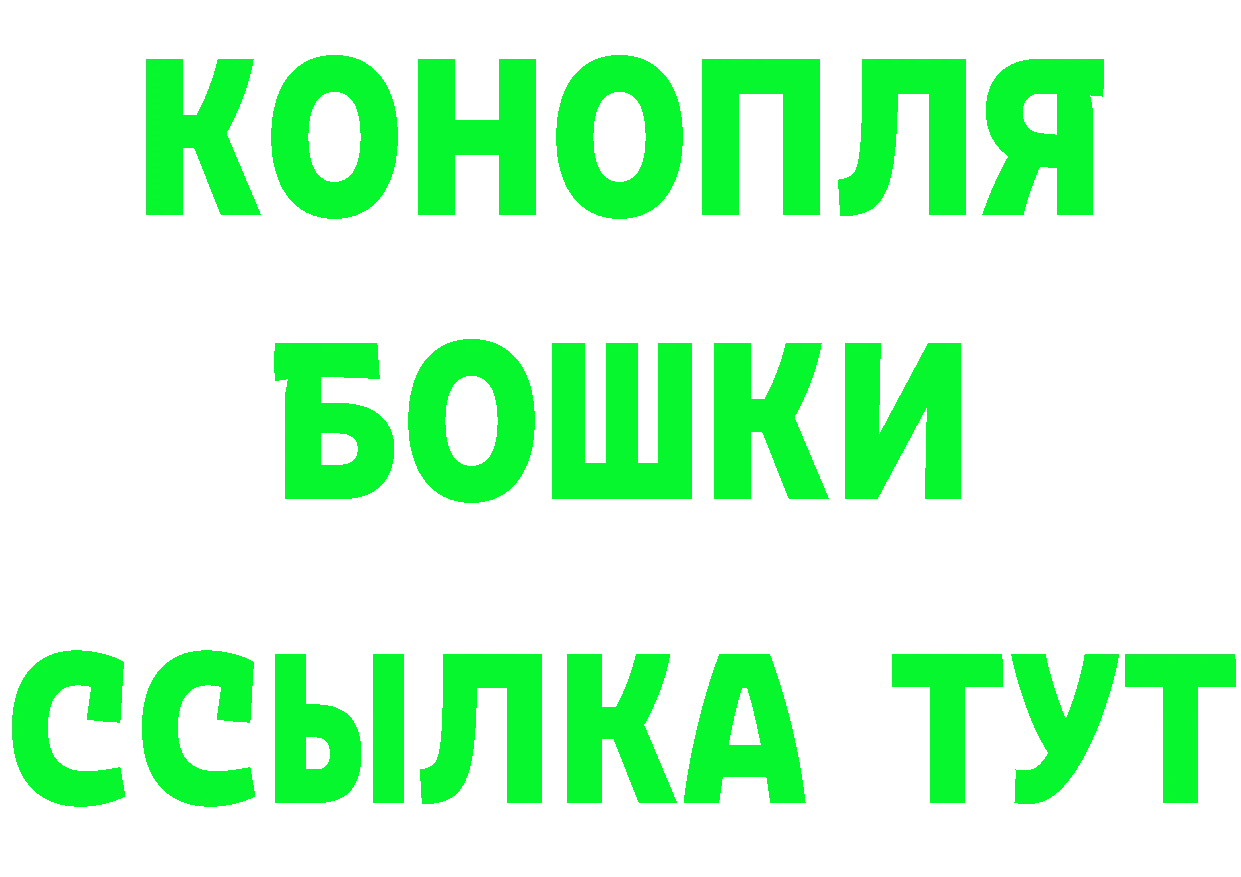 КОНОПЛЯ
БОШКИ
ССЫЛКА ТУТ